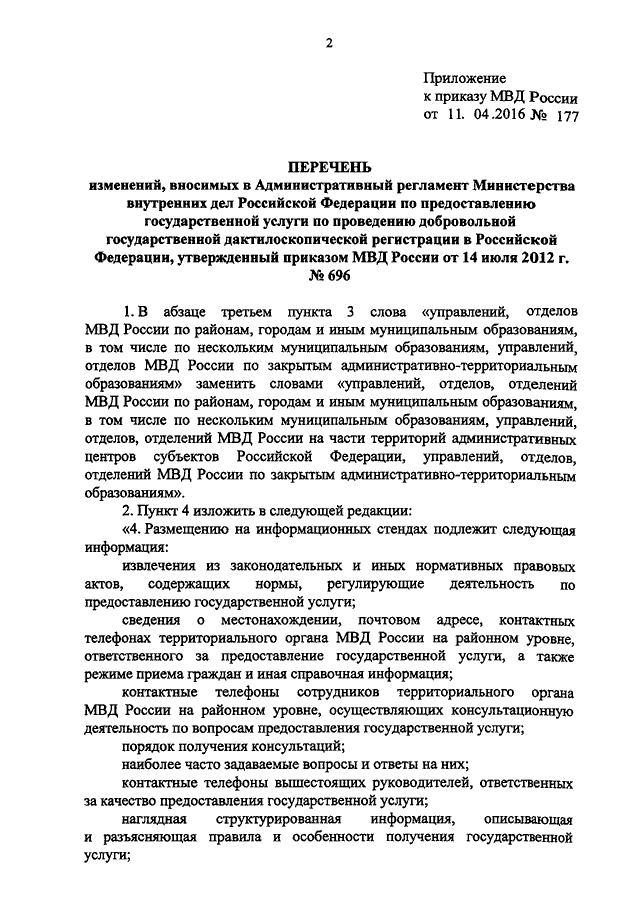 2

Приложение
к приказу МВД России
от 11. 04.2016 № 177

ПЕРЕЧЕНЬ
изменений, вносимых в Административный регламент Министерства внутренних дел Российской Федерации по предоставлению государственной услуги по проведению добровольной государственной дактилоскопической регистрации в Российской Федерации, утвержденный приказом МВД России от 14 июля 2012 г. № 696

1. В абзаце третьем пункта 3 слова «управлений, отделов МВД России по районам, городам и иным муниципальным образованиям, в том числе по нескольким муниципальным образованиям, управлений, отделов МВД России по закрытым административно-территориальным образованиям» заменить словами «управлений, отделов, отделений МВД России по районам, городам и иным муниципальным образованиям, в том числе по нескольким муниципальным образованиям, управлений, отделов, отделений МВД России на части территорий административных центров субъектов Российской Федерации, управлений, отделов, отделений МВД России по закрытым административно-территориальным образованиям».

2. Пункт 4 изложить в следующей редакции:

«4. Размещению на информационных стендах подлежит следующая информация:

извлечения из законодательных и иных нормативных правовых актов, содержащих нормы, регулирующие деятельность по предоставлению государственной услуги;

сведения о местонахождении, почтовом адресе, контактных телефонах территориального органа МВД России на районном уровне, ответственного за предоставление государственной услуги, а также режиме приема граждан и иная справочная информация;

контактные телефоны сотрудников территориального органа МВД России на районном уровне, осуществляющих консультационную деятельность по вопросам предоставления государственной услуги;

порядок получения консультаций;

наиболее часто задаваемые вопросы и ответы на них;

контактные телефоны вышестоящих руководителей, ответственных за качество предоставления государственной услуги;

наглядная структурированная информация, описывающая и разъясняющая правила и особенности получения государственной услуги;